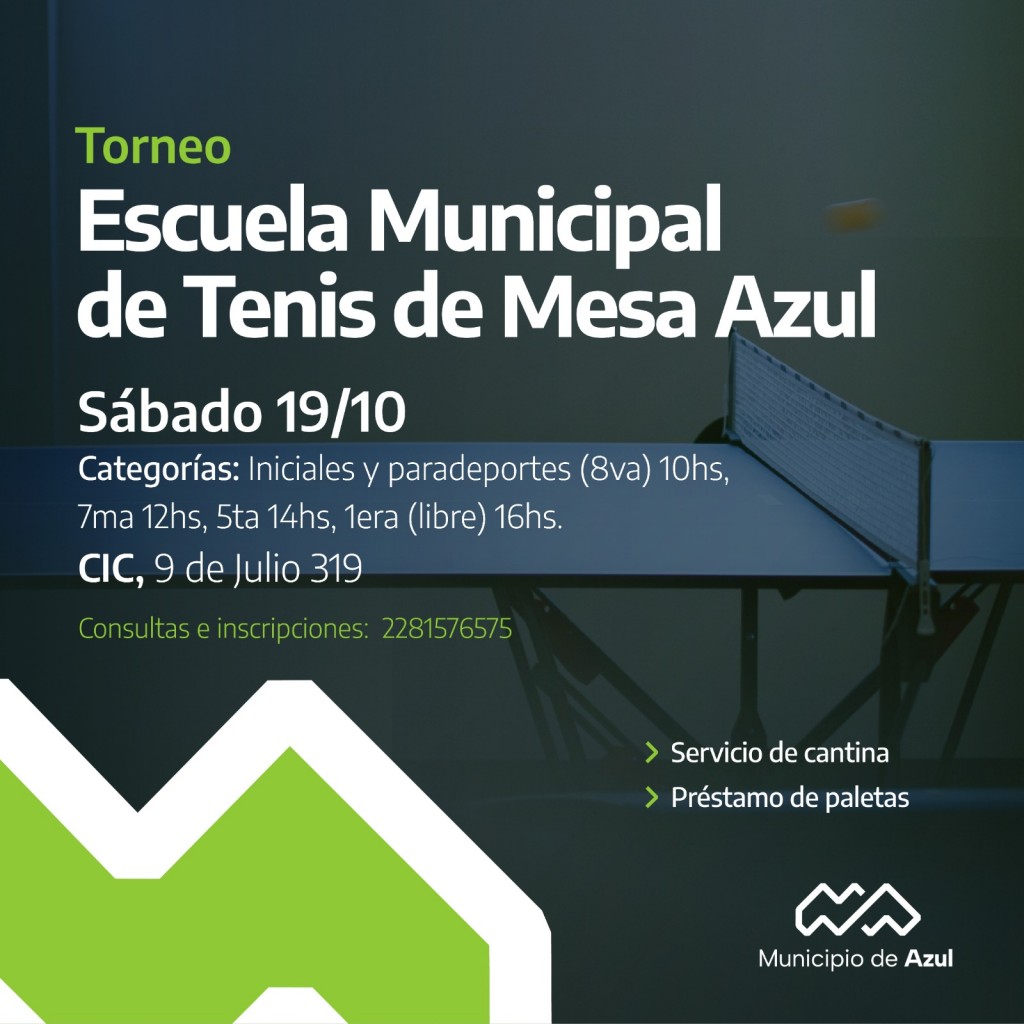 Torneo

Escuela Municipal de Tenis de Mesa Azul

Sábado 19/10

Categorías: Iniciales y paradeportes (8va) 10hs, 7ma 12hs, 5ta 14hs, 1era (libre) 16hs.

CIC, 9 de Julio 319

Consultas e inscripciones: 2281576575

> Servicio de cantina
> Préstamo de paletas

Municipio de Azul